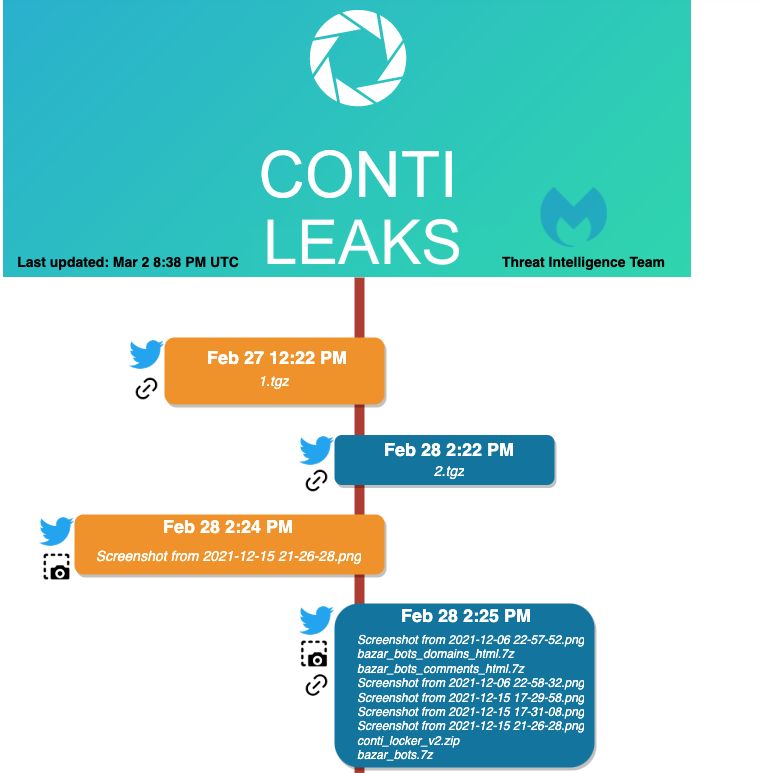 CONTI
LEAKS

Last updated: Mar 2 8:38 PM UTC

Threat Intelligence Team

Feb 27 12:22 PM
1.tgz

Feb 28 2:22 PM
2.tgz

Feb 28 2:24 PM
Screenshot from 2021-12-15 21-26-28.png

Feb 28 2:25 PM
Screenshot from 2021-12-06 22-57-52.png
bazar_bots_domains_html.7z
bazar_bots_comments_html.7z
Screenshot from 2021-12-06 22-58-32.png
Screenshot from 2021-12-15 17-29-58.png
Screenshot from 2021-12-15 17-31-08.png
Screenshot from 2021-12-15 21-26-28.png
conti_locker_v2.zip
bazar_bots.7z